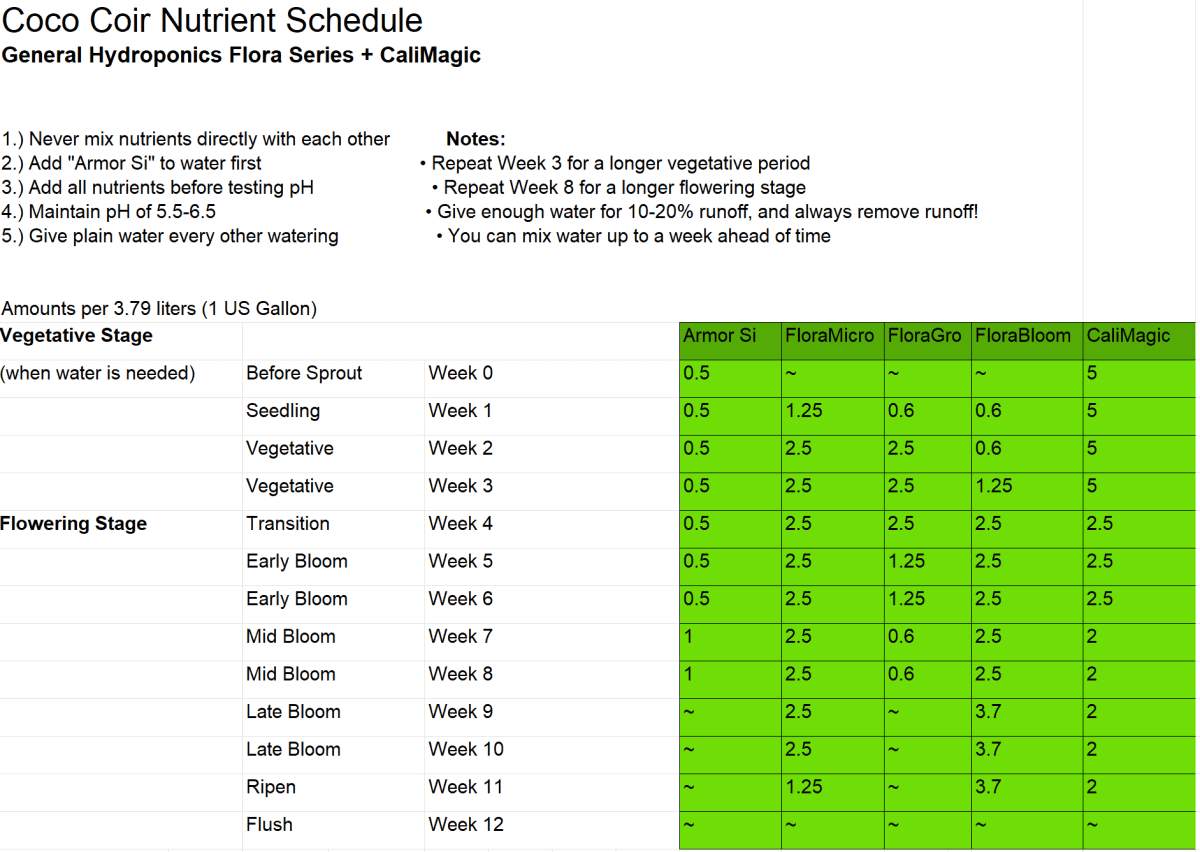 Coco Coir Nutrient Schedule
General Hydroponics Flora Series + CaliMagic

1.) Never mix nutrients directly with each other
2.) Add "Armor Si" to water first
3.) Add all nutrients before testing pH
4.) Maintain pH of 5.5-6.5
5.) Give plain water every other watering

Notes:
• Repeat Week 3 for a longer vegetative period
• Repeat Week 8 for a longer flowering stage
• Give enough water for 10-20% runoff, and always remove runoff!
• You can mix water up to a week ahead of time

Amounts per 3.79 liters (1 US Gallon)

| Vegetative Stage | | | Armor Si | FloraMicro | FloraGro | FloraBloom | CaliMagic |
|---|---|---|---|---|---|---|---|
| (when water is needed) | Before Sprout | Week 0 | 0.5 | ~ | ~ | ~ | 5 |
| | Seedling | Week 1 | 0.5 | 1.25 | 0.6 | 0.6 | 5 |
| | Vegetative | Week 2 | 0.5 | 2.5 | 2.5 | 0.6 | 5 |
| | Vegetative | Week 3 | 0.5 | 2.5 | 2.5 | 1.25 | 5 |
| Flowering Stage | Transition | Week 4 | 0.5 | 2.5 | 2.5 | 2.5 | 2.5 |
| | Early Bloom | Week 5 | 0.5 | 2.5 | 1.25 | 2.5 | 2.5 |
| | Early Bloom | Week 6 | 0.5 | 2.5 | 1.25 | 2.5 | 2.5 |
| | Mid Bloom | Week 7 | 1 | 2.5 | 0.6 | 2.5 | 2 |
| | Mid Bloom | Week 8 | 1 | 2.5 | 0.6 | 2.5 | 2 |
| | Late Bloom | Week 9 | ~ | 2.5 | ~ | 3.7 | 2 |
| | Late Bloom | Week 10 | ~ | 2.5 | ~ | 3.7 | 2 |
| | Ripen | Week 11 | ~ | 1.25 | ~ | 3.7 | 2 |
| | Flush | Week 12 | ~ | ~ | ~ | ~ | ~ |